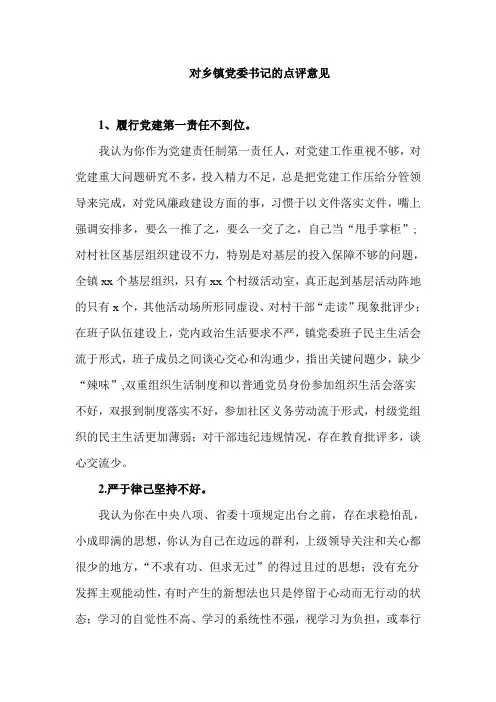 对乡镇党委书记的点评意见

1、履行党建第一责任不到位。

我认为你作为党建责任制第一责任人，对党建工作重视不够，对党建重大问题研究不多，投入精力不足，总是把党建工作压给分管领导来完成，对党风廉政建设方面的事，习惯于以文件落实文件，嘴上强调安排多，要么一推了之，要么一交了之，自己当“甩手掌柜”；对村社区基层组织建设不力，特别是对基层的投入保障不够的问题，全镇 xx 个基层组织，只有 xx 个村级活动室，真正起到基层活动阵地的只有 x 个，其他活动场所形同虚设、对村干部“走读”现象批评少；在班子队伍建设上，党内政治生活要求不严，镇党委班子民主生活会流于形式，班子成员之间谈心交心和沟通少，指出关键问题少，缺少“辣味”,双重组织生活制度和以普通党员身份参加组织生活会落实不好，双报到制度落实不好，参加社区义务劳动流于形式，村级党组织的民主生活更加薄弱；对干部违纪违规情况，存在教育批评多，谈心交流少。

2.严于律己坚持不好。

我认为你在中央八项、省委十项规定出台之前，存在求稳怕乱，小成即满的思想，你认为自己在边远的群利，上级领导关注和关心都很少的地方，“不求有功、但求无过”的得过且过的思想；没有充分发挥主观能动性，有时产生的新想法也只是停留于心动而无行动的状态；学习的自觉性不高、学习的系统性不强，视学习为负担，或奉行